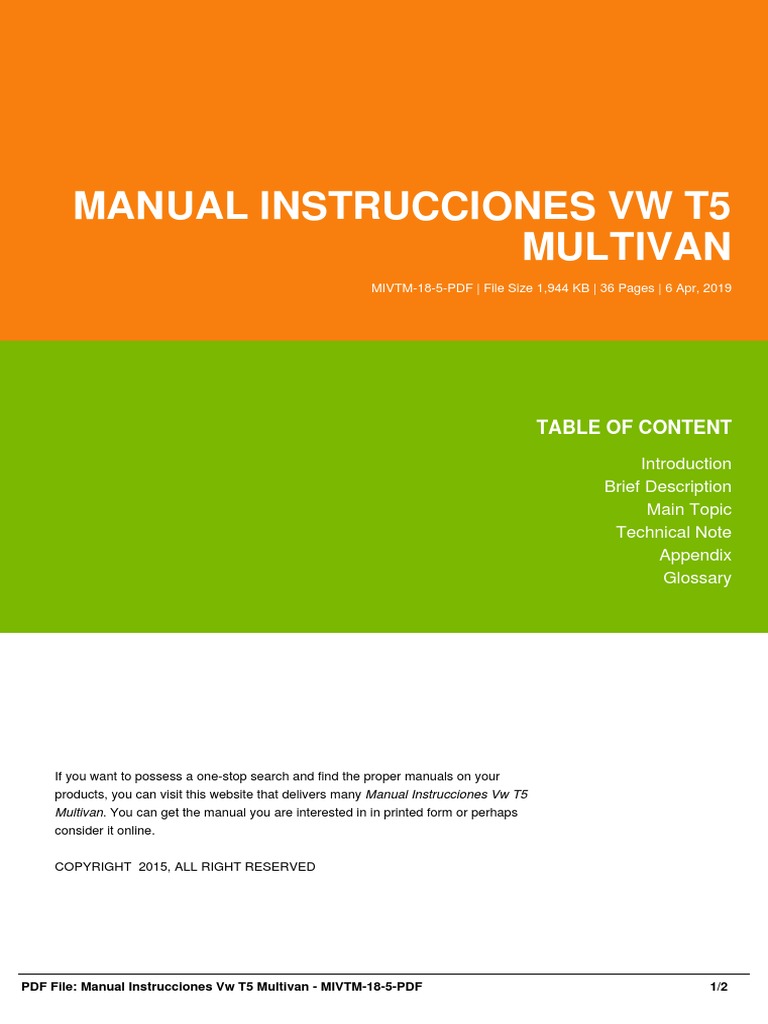 MANUAL INSTRUCCIONES VW T5 MULTIVAN

MIVTM-18-5-PDF | File Size 1,944 KB | 36 Pages | 6 Apr, 2019

TABLE OF CONTENT

Introduction
Brief Description
Main Topic
Technical Note
Appendix
Glossary

If you want to possess a one-stop search and find the proper manuals on your products, you can visit this website that delivers many Manual Instrucciones Vw T5 Multivan. You can get the manual you are interested in in printed form or perhaps consider it online.

COPYRIGHT 2015, ALL RIGHT RESERVED

PDF File: Manual Instrucciones Vw T5 Multivan - MIVTM-18-5-PDF

1/2